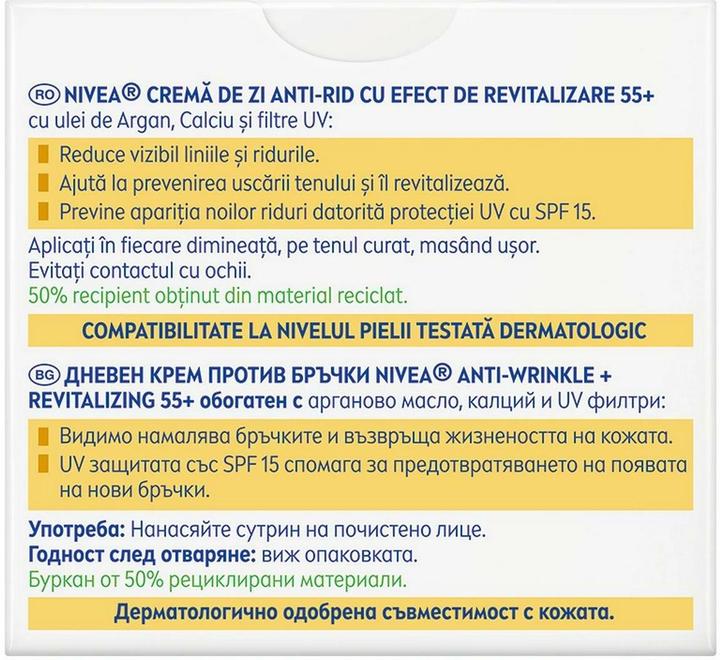 RO NIVEA® CREMĂ DE ZI ANTI-RID CU EFECT DE REVITALIZARE 55+ cu ulei de Argan, Calciu și filtre UV:

Reduce vizibil liniile și ridurile.
Ajută la prevenirea uscării tenului și îl revitalizează.
Previne apariția noilor riduri datorită protecției UV cu SPF 15.

Aplicați în fiecare dimineață, pe tenul curat, masând ușor.
Evitați contactul cu ochii.
50% recipient obținut din material reciclat.

COMPATIBILITATE LA NIVELUL PIELII TESTATĂ DERMATOLOGIC

BG ДНЕВЕН КРЕМ ПРОТИВ БРЪЧКИ NIVEA® ANTI-WRINKLE + REVITALIZING 55+ обогатен с арганово масло, калций и UV филтри:

Видимо намалява бръчките и възвръща жизнеността на кожата.
UV защитата със SPF 15 спомага за предотвратяването на появата на нови бръчки.

Употреба: Нанасяйте сутрин на почистено лице.
Годност след отваряне: виж опаковката.
Буркан от 50% рециклирани материали.

Дерматологично одобрена съвместимост с кожата.